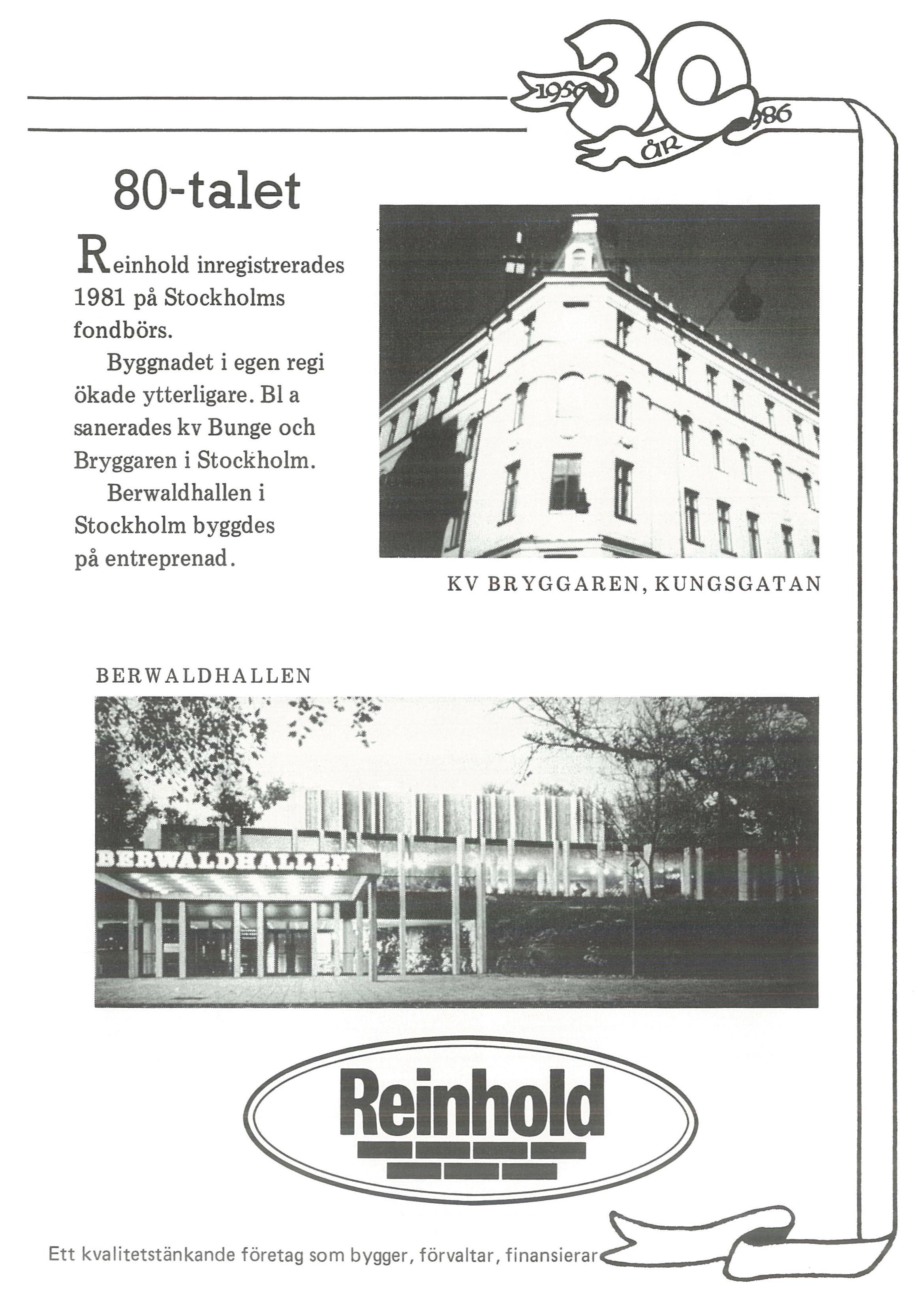 1956 30 ÅR 1986

80-talet

Reinhold inregistrerades 1981 på Stockholms fondbörs.

Byggnadet i egen regi ökade ytterligare. Bl a sanerades kv Bunge och Bryggaren i Stockholm.

Berwaldhallen i Stockholm byggdes på entreprenad.

KV BRYGGAREN, KUNGSGATAN

BERWALDHALLEN

BERWALDHALLEN

Reinhold

Ett kvalitetstänkande företag som bygger, förvaltar, finansierar